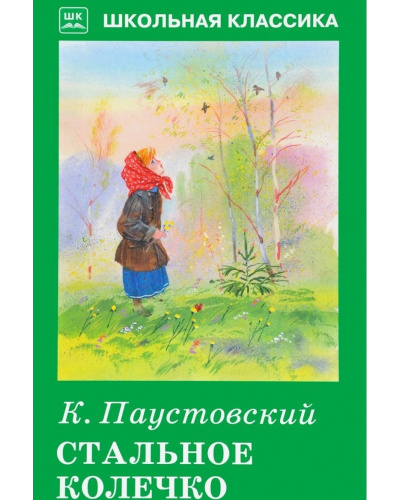 ШК ШКОЛЬНАЯ КЛАССИКА

К. Паустовский
СТАЛЬНОЕ КОЛЕЧКО